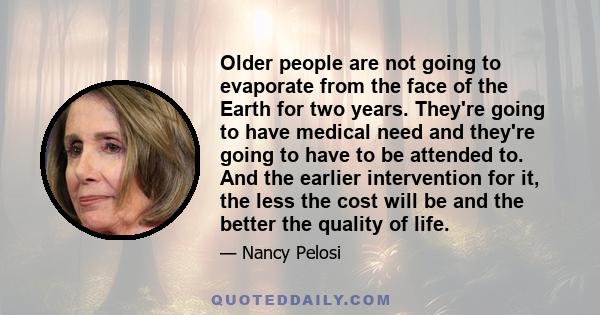 Older people are not going to evaporate from the face of the Earth for two years. They're going to have medical need and they're going to have to be attended to. And the earlier intervention for it, the less the cost will be and the better the quality of life.

— Nancy Pelosi

QUOTEDDAILY.COM